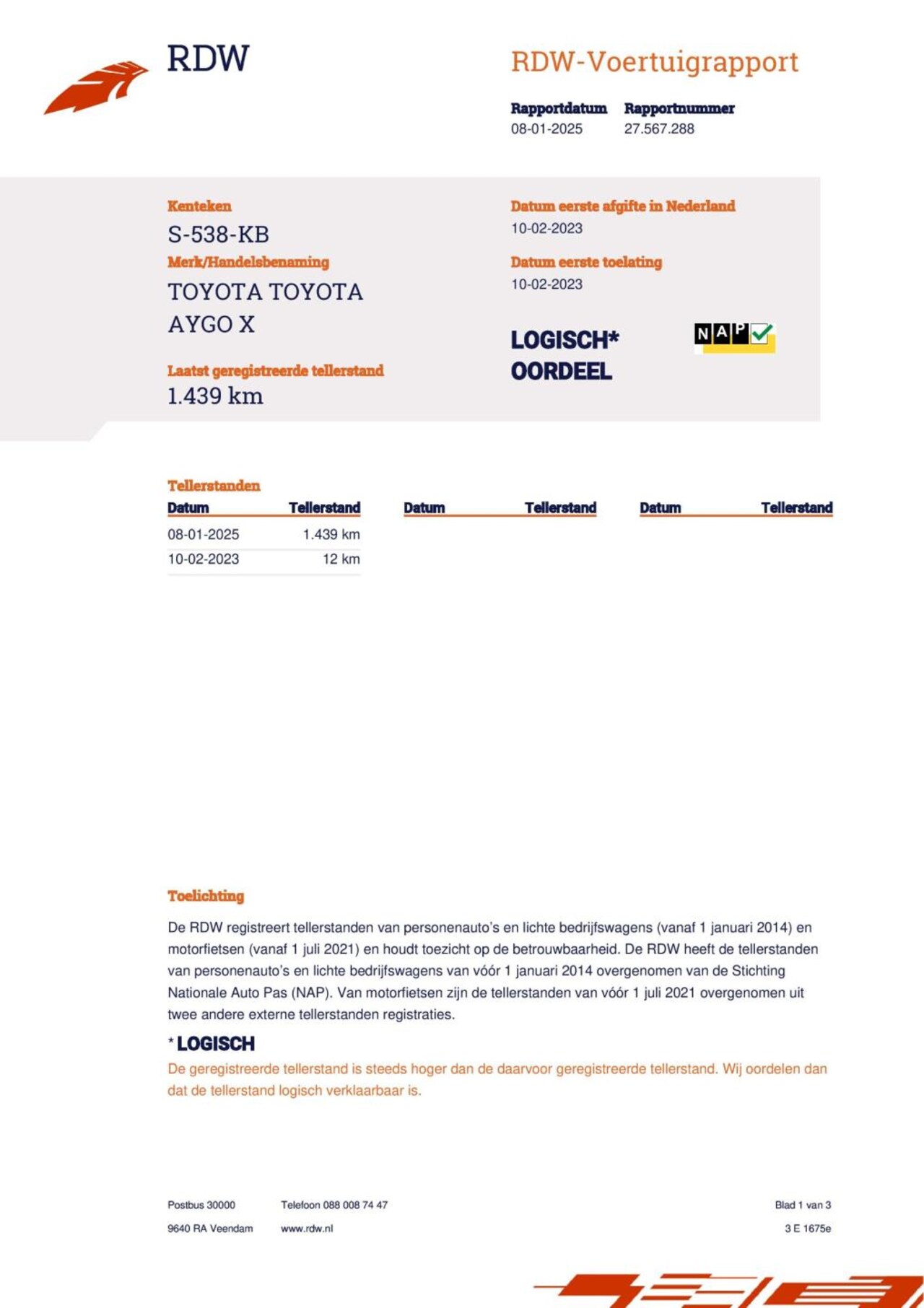 RDW

RDW-Voertuigrapport

Rapportdatum
08-01-2025

Rapportnummer
27.567.288

Kenteken
S-538-KB

Merk/Handelsbenaming
TOYOTA TOYOTA AYGO X

Laatst geregistreerde tellerstand
1.439 km

Datum eerste afgifte in Nederland
10-02-2023

Datum eerste toelating
10-02-2023

LOGISCH*
OORDEEL

NAP

Tellerstanden

| Datum | Tellerstand | Datum | Tellerstand | Datum | Tellerstand |
|---|---|---|---|---|---|
| 08-01-2025 | 1.439 km | | | | |
| 10-02-2023 | 12 km | | | | |

Toelichting

De RDW registreert tellerstanden van personenauto's en lichte bedrijfswagens (vanaf 1 januari 2014) en motorfietsen (vanaf 1 juli 2021) en houdt toezicht op de betrouwbaarheid. De RDW heeft de tellerstanden van personenauto's en lichte bedrijfswagens van vóór 1 januari 2014 overgenomen van de Stichting Nationale Auto Pas (NAP). Van motorfietsen zijn de tellerstanden van vóór 1 juli 2021 overgenomen uit twee andere externe tellerstanden registraties.

* LOGISCH
De geregistreerde tellerstand is steeds hoger dan de daarvoor geregistreerde tellerstand. Wij oordelen dan dat de tellerstand logisch verklaarbaar is.

Postbus 30000
9640 RA Veendam

Telefoon 088 008 74 47
www.rdw.nl

Blad 1 van 3
3 E 1675e